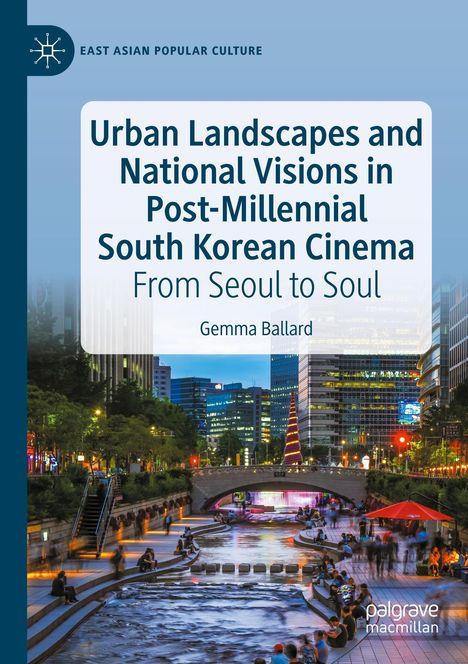 EAST ASIAN POPULAR CULTURE

Urban Landscapes and National Visions in Post-Millennial South Korean Cinema

From Seoul to Soul

Gemma Ballard

palgrave macmillan